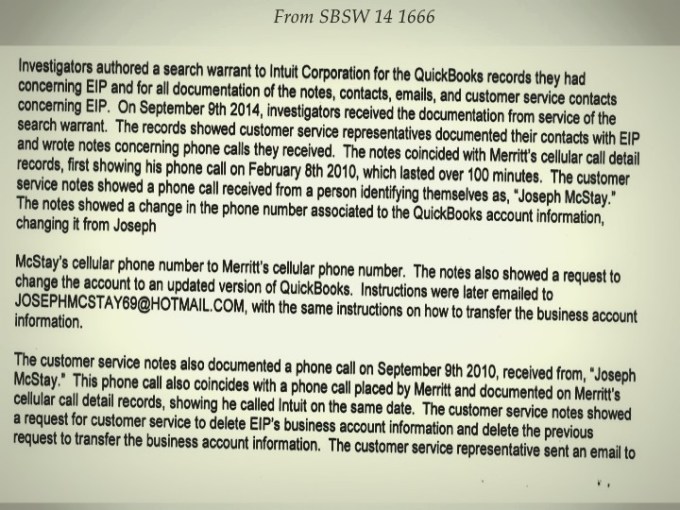 From SBSW 14 1666

Investigators authored a search warrant to Intuit Corporation for the QuickBooks records they had concerning EIP and for all documentation of the notes, contacts, emails, and customer service contacts concerning EIP. On September 9th 2014, investigators received the documentation from service of the search warrant. The records showed customer service representatives documented their contacts with EIP and wrote notes concerning phone calls they received. The notes coincided with Merritt's cellular call detail records, first showing his phone call on February 8th 2010, which lasted over 100 minutes. The customer service notes showed a phone call received from a person identifying themselves as, "Joseph McStay." The notes showed a change in the phone number associated to the QuickBooks account information, changing it from Joseph

McStay's cellular phone number to Merritt's cellular phone number. The notes also showed a request to change the account to an updated version of QuickBooks. Instructions were later emailed to JOSEPHMCSTAY69@HOTMAIL.COM, with the same instructions on how to transfer the business account information.

The customer service notes also documented a phone call on September 9th 2010, received from, "Joseph McStay." This phone call also coincides with a phone call placed by Merritt and documented on Merritt's cellular call detail records, showing he called Intuit on the same date. The customer service notes showed a request for customer service to delete EIP's business account information and delete the previous request to transfer the business account information. The customer service representative sent an email to